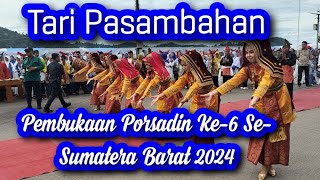 Tari Pasambahan

Pembukaan Porsadin Ke-6 Se-Sumatera Barat 2024